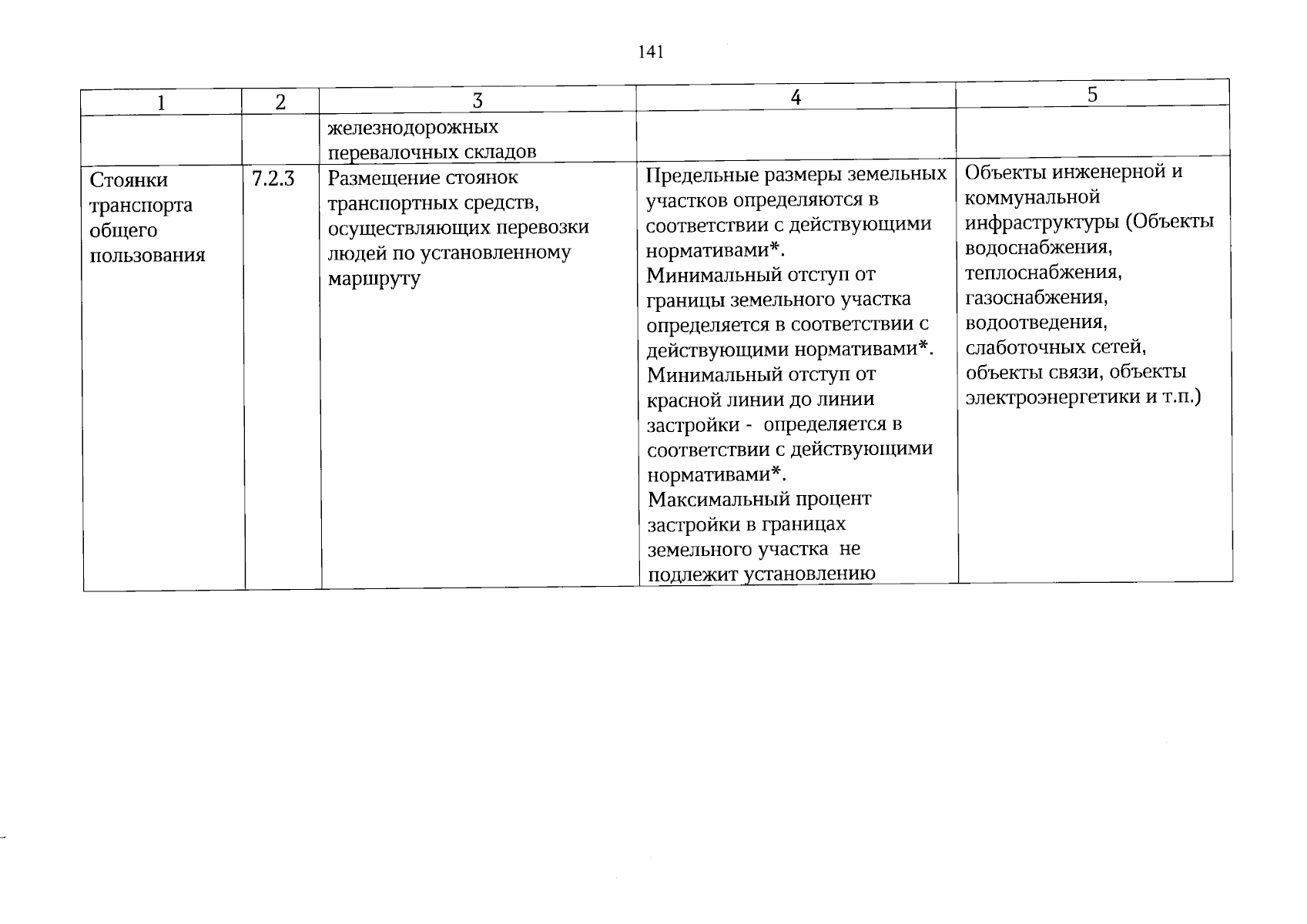 141

| 1 | 2 | 3 | 4 | 5 |
|---|---|---|---|---|
|  |  | железнодорожных перевалочных складов |  |  |
| Стоянки транспорта общего пользования | 7.2.3 | Размещение стоянок транспортных средств, осуществляющих перевозки людей по установленному маршруту | Предельные размеры земельных участков определяются в соответствии с действующими нормативами*. Минимальный отступ от границы земельного участка определяется в соответствии с действующими нормативами*. Минимальный отступ от красной линии до линии застройки - определяется в соответствии с действующими нормативами*. Максимальный процент застройки в границах земельного участка не подлежит установлению | Объекты инженерной и коммунальной инфраструктуры (Объекты водоснабжения, теплоснабжения, газоснабжения, водоотведения, слаботочных сетей, объекты связи, объекты электроэнергетики и т.п.) |